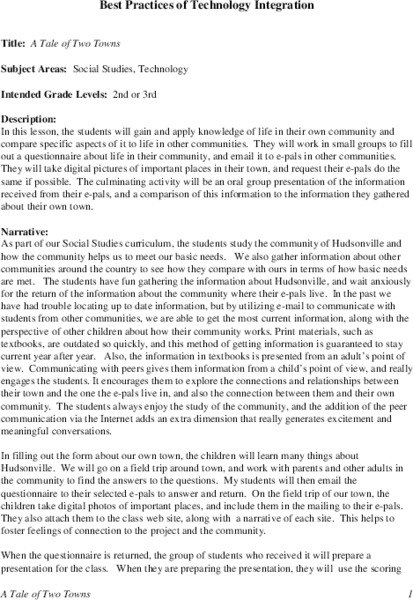 Best Practices of Technology Integration

Title: A Tale of Two Towns

Subject Areas: Social Studies, Technology

Intended Grade Levels: 2nd or 3rd

Description:
In this lesson, the students will gain and apply knowledge of life in their own community and compare specific aspects of it to life in other communities. They will work in small groups to fill out a questionnaire about life in their community, and email it to e-pals in other communities. They will take digital pictures of important places in their town, and request their e-pals do the same if possible. The culminating activity will be an oral group presentation of the information received from their e-pals, and a comparison of this information to the information they gathered about their own town.

Narrative:
As part of our Social Studies curriculum, the students study the community of Hudsonville and how the community helps us to meet our basic needs. We also gather information about other communities around the country to see how they compare with ours in terms of how basic needs are met. The students have fun gathering the information about Hudsonville, and wait anxiously for the return of the information about the community where their e-pals live. In the past we have had trouble locating up to date information, but by utilizing e-mail to communicate with students from other communities, we are able to get the most current information, along with the perspective of other children about how their community works. Print materials, such as textbooks, are outdated so quickly, and this method of getting information is guaranteed to stay current year after year. Also, the information in textbooks is presented from an adult's point of view. Communicating with peers gives them information from a child's point of view, and really engages the students. It encourages them to explore the connections and relationships between their town and the one the e-pals live in, and also the connection between them and their own community. The students always enjoy the study of the community, and the addition of the peer communication via the Internet adds an extra dimension that really generates excitement and meaningful conversations.

In filling out the form about our own town, the children will learn many things about Hudsonville. We will go on a field trip around town, and work with parents and other adults in the community to find the answers to the questions. My students will then email the questionnaire to their selected e-pals to answer and return. On the field trip of our town, the children take digital photos of important places, and include them in the mailing to their e-pals. They also attach them to the class web site, along with a narrative of each site. This helps to foster feelings of connection to the project and the community.

When the questionnaire is returned, the group of students who received it will prepare a presentation for the class. When they are preparing the presentation, they will use the scoring

A Tale of Two Towns 1